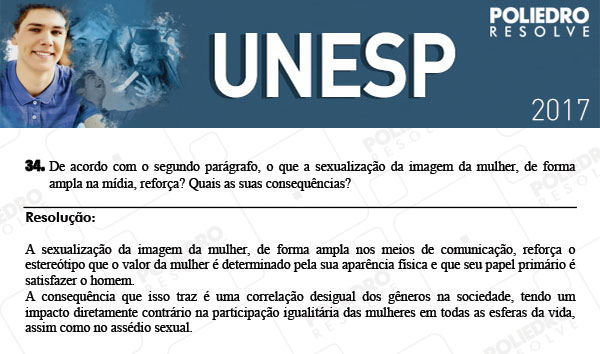 POLIEDRO
RESOLVE

UNESP

2017

34. De acordo com o segundo parágrafo, o que a sexualização da imagem da mulher, de forma ampla na mídia, reforça? Quais as suas consequências?

Resolução:

A sexualização da imagem da mulher, de forma ampla nos meios de comunicação, reforça o estereótipo que o valor da mulher é determinado pela sua aparência física e que seu papel primário é satisfazer o homem.
A consequência que isso traz é uma correlação desigual dos gêneros na sociedade, tendo um impacto diretamente contrário na participação igualitária das mulheres em todas as esferas da vida, assim como no assédio sexual.